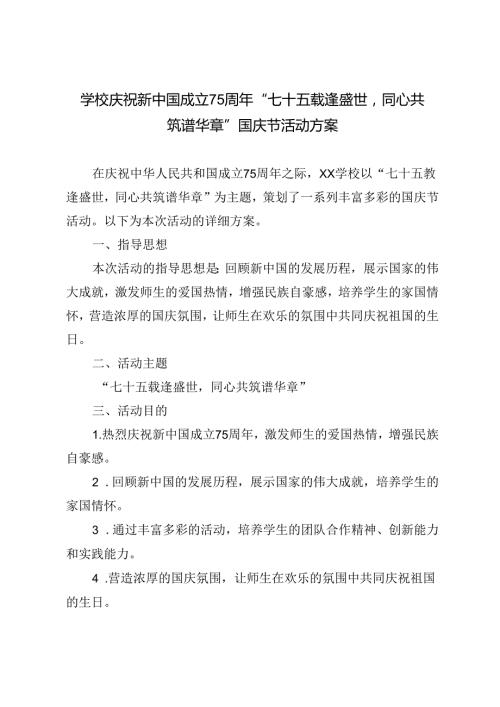 学校庆祝新中国成立75周年“七十五载逢盛世，同心共筑谱华章”国庆节活动方案

在庆祝中华人民共和国成立75周年之际，XX学校以“七十五教逢盛世，同心共筑谱华章”为主题，策划了一系列丰富多彩的国庆节活动。以下为本次活动的详细方案。

一、指导思想

本次活动的指导思想是 回顾新中国的发展历程，展示国家的伟大成就，激发师生的爱国热情，增强民族自豪感，培养学生的家国情怀，营造浓厚的国庆氛围，让师生在欢乐的氛围中共同庆祝祖国的生日。

二、活动主题

“七十五载逢盛世，同心共筑谱华章”

三、活动目的

1.热烈庆祝新中国成立75周年，激发师生的爱国热情，增强民族自豪感。

2 .回顾新中国的发展历程，展示国家的伟大成就，培养学生的家国情怀。

3 .通过丰富多彩的活动，培养学生的团队合作精神、创新能力和实践能力。

4 .营造浓厚的国庆氛围，让师生在欢乐的氛围中共同庆祝祖国的生日。